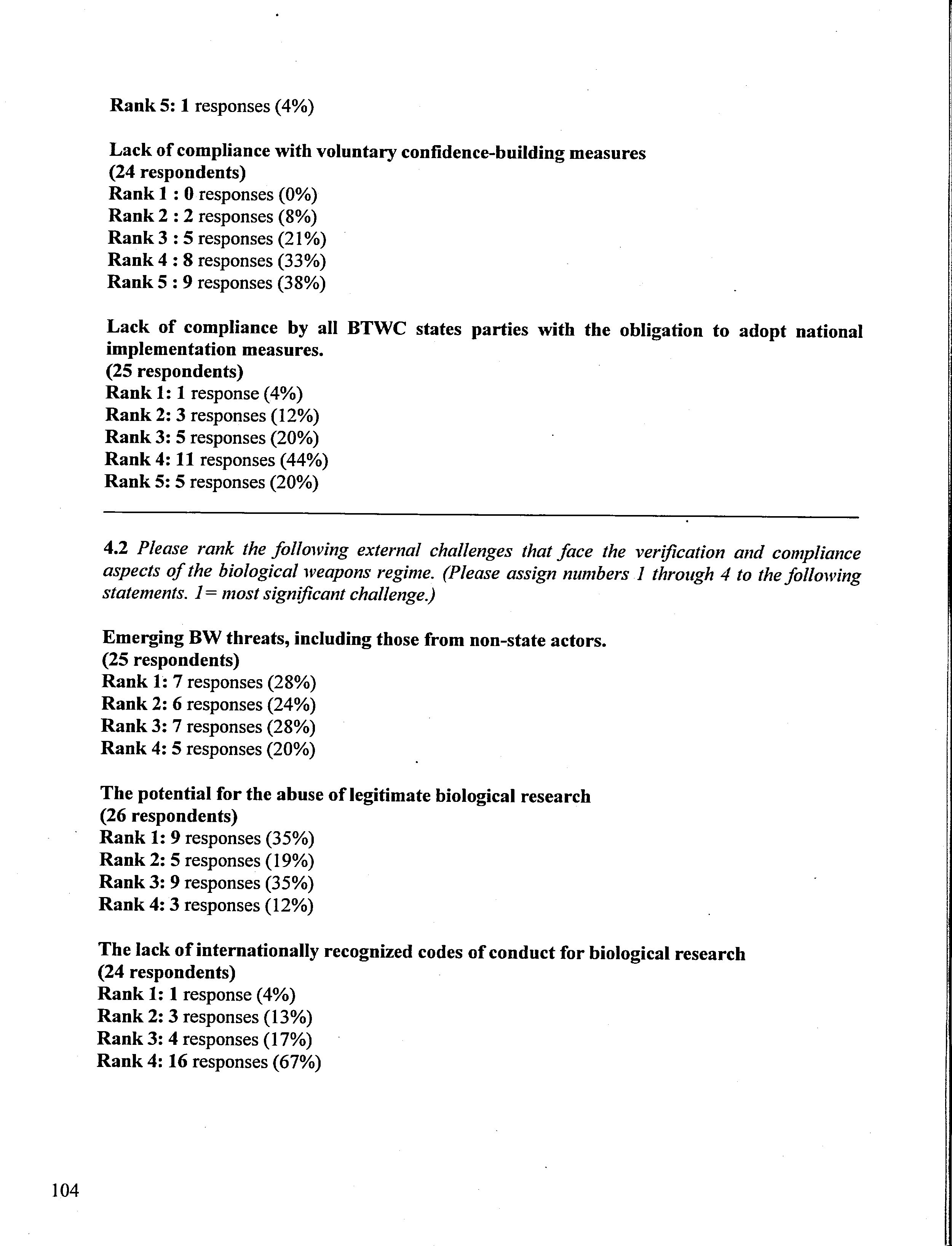 Rank 5: 1 responses (4%)

Lack of compliance with voluntary confidence-building measures
(24 respondents)
Rank 1 : 0 responses (0%)
Rank 2 : 2 responses (8%)
Rank 3 : 5 responses (21%)
Rank 4 : 8 responses (33%)
Rank 5 : 9 responses (38%)

Lack of compliance by all BTWC states parties with the obligation to adopt national implementation measures.
(25 respondents)
Rank 1: 1 response (4%)
Rank 2: 3 responses (12%)
Rank 3: 5 responses (20%)
Rank 4: 11 responses (44%)
Rank 5: 5 responses (20%)

4.2 Please rank the following external challenges that face the verification and compliance aspects of the biological weapons regime. (Please assign numbers 1 through 4 to the following statements. 1= most significant challenge.)

Emerging BW threats, including those from non-state actors.
(25 respondents)
Rank 1: 7 responses (28%)
Rank 2: 6 responses (24%)
Rank 3: 7 responses (28%)
Rank 4: 5 responses (20%)

The potential for the abuse of legitimate biological research
(26 respondents)
Rank 1: 9 responses (35%)
Rank 2: 5 responses (19%)
Rank 3: 9 responses (35%)
Rank 4: 3 responses (12%)

The lack of internationally recognized codes of conduct for biological research
(24 respondents)
Rank 1: 1 response (4%)
Rank 2: 3 responses (13%)
Rank 3: 4 responses (17%)
Rank 4: 16 responses (67%)

104